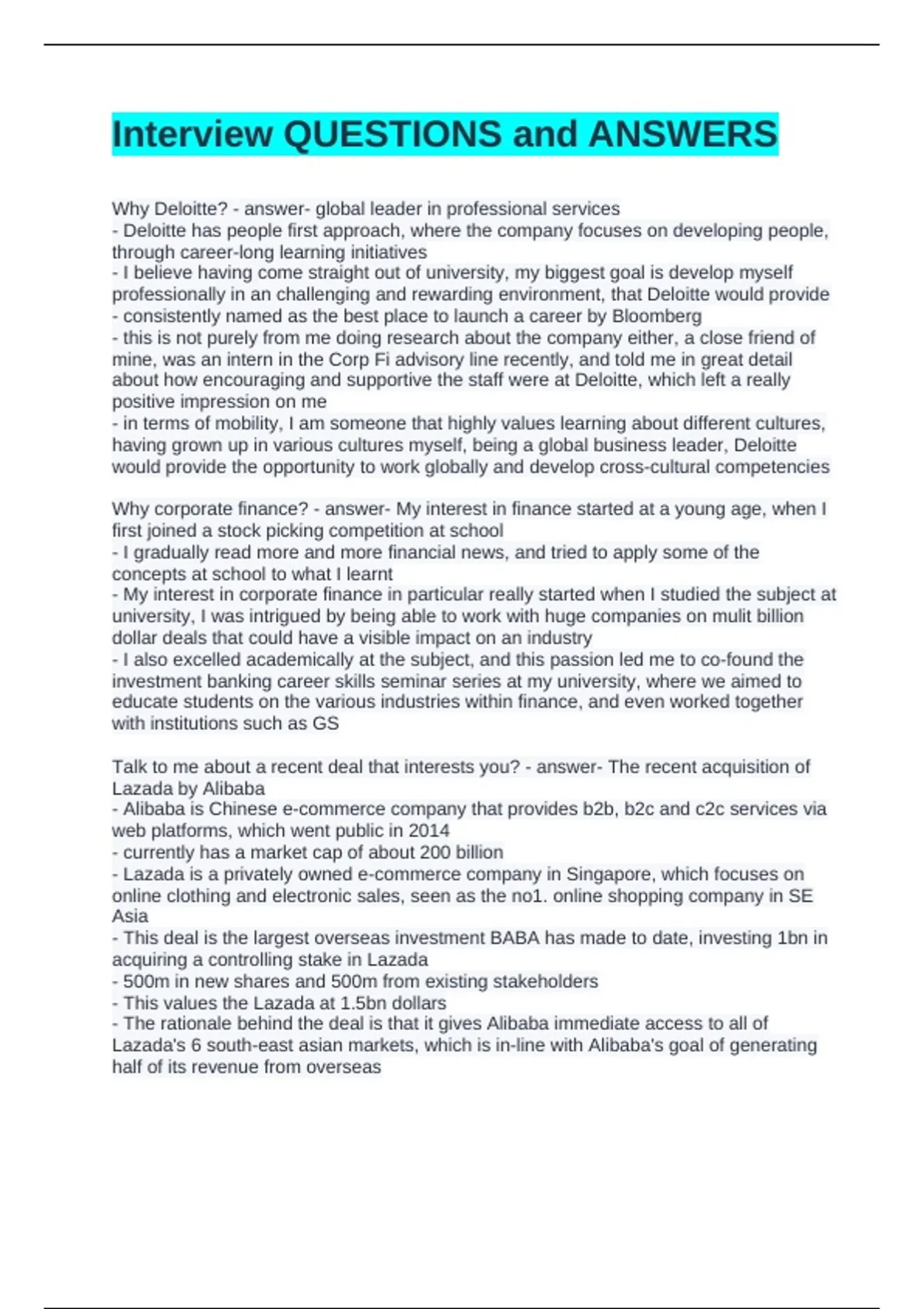 Interview QUESTIONS and ANSWERS

Why Deloitte? - answer- global leader in professional services
- Deloitte has people first approach, where the company focuses on developing people, through career-long learning initiatives
- I believe having come straight out of university, my biggest goal is develop myself professionally in an challenging and rewarding environment, that Deloitte would provide
- consistently named as the best place to launch a career by Bloomberg
- this is not purely from me doing research about the company either, a close friend of mine, was an intern in the Corp Fi advisory line recently, and told me in great detail about how encouraging and supportive the staff were at Deloitte, which left a really positive impression on me
- in terms of mobility, I am someone that highly values learning about different cultures, having grown up in various cultures myself, being a global business leader, Deloitte would provide the opportunity to work globally and develop cross-cultural competencies

Why corporate finance? - answer- My interest in finance started at a young age, when I first joined a stock picking competition at school
- I gradually read more and more financial news, and tried to apply some of the concepts at school to what I learnt
- My interest in corporate finance in particular really started when I studied the subject at university, I was intrigued by being able to work with huge companies on mulit billion dollar deals that could have a visible impact on an industry
- I also excelled academically at the subject, and this passion led me to co-found the investment banking career skills seminar series at my university, where we aimed to educate students on the various industries within finance, and even worked together with institutions such as GS

Talk to me about a recent deal that interests you? - answer- The recent acquisition of Lazada by Alibaba
- Alibaba is Chinese e-commerce company that provides b2b, b2c and c2c services via web platforms, which went public in 2014
- currently has a market cap of about 200 billion
- Lazada is a privately owned e-commerce company in Singapore, which focuses on online clothing and electronic sales, seen as the no1. online shopping company in SE Asia
- This deal is the largest overseas investment BABA has made to date, investing 1bn in acquiring a controlling stake in Lazada
- 500m in new shares and 500m from existing stakeholders
- This values the Lazada at 1.5bn dollars
- The rationale behind the deal is that it gives Alibaba immediate access to all of Lazada's 6 south-east asian markets, which is in-line with Alibaba's goal of generating half of its revenue from overseas